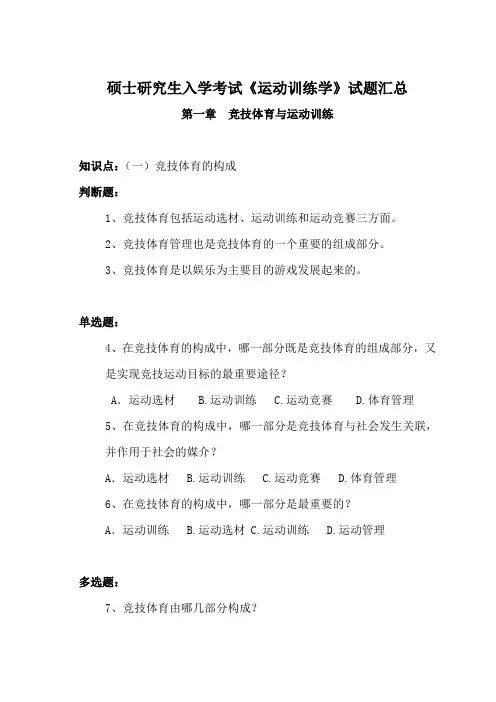 硕士研究生入学考试《运动训练学》试题汇总

第一章　竞技体育与运动训练

知识点：（一）竞技体育的构成

判断题：

1、竞技体育包括运动选材、运动训练和运动竞赛三方面。

2、竞技体育管理也是竞技体育的一个重要的组成部分。

3、竞技体育是以娱乐为主要目的游戏发展起来的。

单选题：

4、在竞技体育的构成中，哪一部分既是竞技体育的组成部分，又是实现竞技运动目标的最重要途径？

A．运动选材　B.运动训练　C.运动竞赛　D.体育管理

5、在竞技体育的构成中，哪一部分是竞技体育与社会发生关联，并作用于社会的媒介？

A．运动选材　B.运动训练　C.运动竞赛　D.体育管理

6、在竞技体育的构成中，哪一部分是最重要的？

A．运动训练　B.运动选材　C.运动训练　D.运动管理

多选题：

7、竞技体育由哪几部分构成？